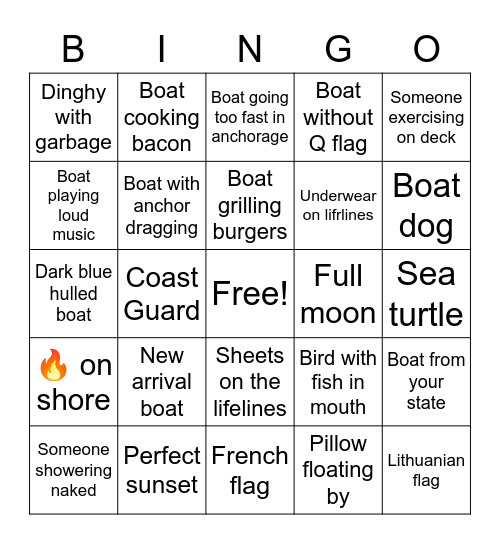 | B | I | N | G | O |
|---|---|---|---|---|
| Dinghy with garbage | Boat cooking bacon | Boat going too fast in anchorage | Boat without Q flag | Someone exercising on deck |
| Boat playing loud music | Boat with anchor dragging | Boat grilling burgers | Underwear on lifrlines | Boat dog |
| Dark blue hulled boat | Coast Guard | Free! | Full moon | Sea turtle |
| 🔥 on shore | New arrival boat | Sheets on the lifelines | Bird with fish in mouth | Boat from your state |
| Someone showering naked | Perfect sunset | French flag | Pillow floating by | Lithuanian flag |